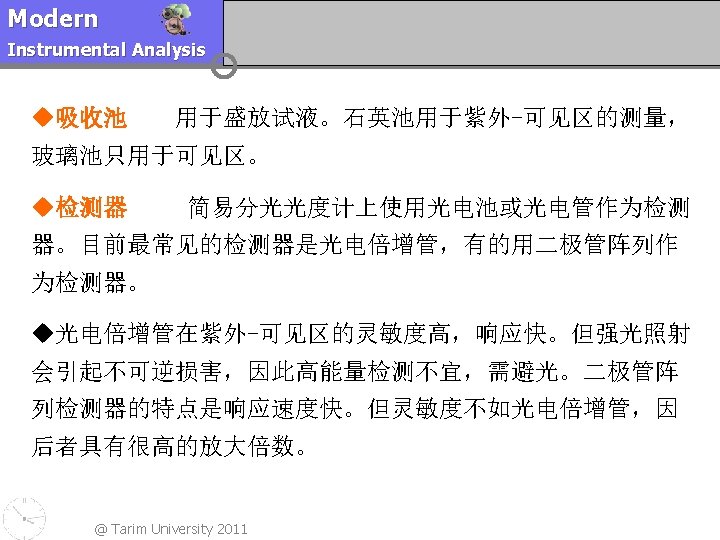 Modern
Instrumental Analysis

◆吸收池 用于盛放试液。石英池用于紫外-可见区的测量，玻璃池只用于可见区。

◆检测器 简易分光光度计上使用光电池或光电管作为检测器。目前最常见的检测器是光电倍增管，有的用二极管阵列作为检测器。

◆光电倍增管在紫外-可见区的灵敏度高，响应快。但强光照射会引起不可逆损害，因此高能量检测不宜，需避光。二极管阵列检测器的特点是响应速度快。但灵敏度不如光电倍增管，因后者具有很高的放大倍数。

@ Tarim University 2011